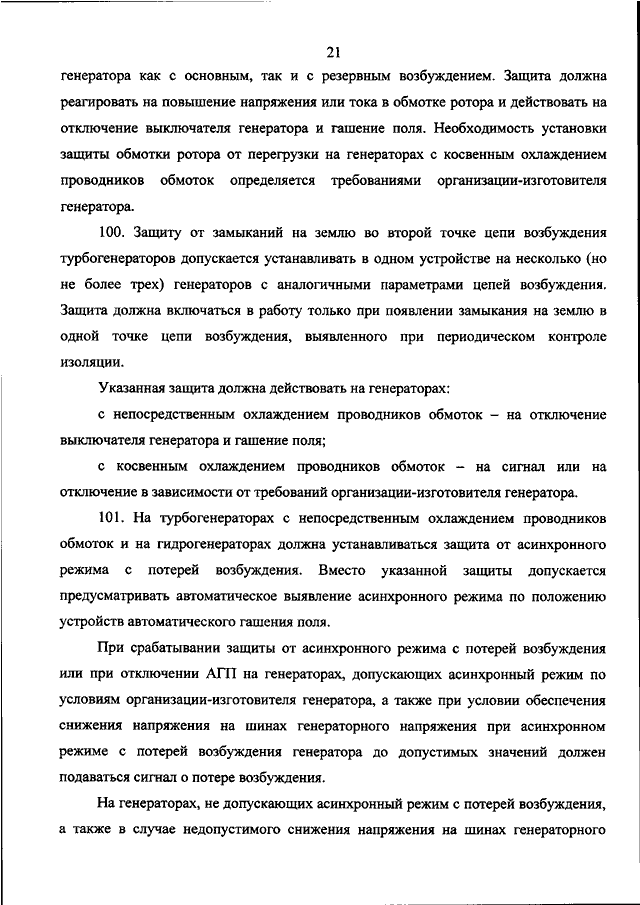 21

генератора как с основным, так и с резервным возбуждением. Защита должна реагировать на повышение напряжения или тока в обмотке ротора и действовать на отключение выключателя генератора и гашение поля. Необходимость установки защиты обмотки ротора от перегрузки на генераторах с косвенным охлаждением проводников обмоток определяется требованиями организации-изготовителя генератора.

100. Защиту от замыканий на землю во второй точке цепи возбуждения турбогенераторов допускается устанавливать в одном устройстве на несколько (но не более трех) генераторов с аналогичными параметрами цепей возбуждения. Защита должна включаться в работу только при появлении замыкания на землю в одной точке цепи возбуждения, выявленного при периодическом контроле изоляции.

Указанная защита должна действовать на генераторах:

с непосредственным охлаждением проводников обмоток – на отключение выключателя генератора и гашение поля;

с косвенным охлаждением проводников обмоток – на сигнал или на отключение в зависимости от требований организации-изготовителя генератора.

101. На турбогенераторах с непосредственным охлаждением проводников обмоток и на гидрогенераторах должна устанавливаться защита от асинхронного режима с потерей возбуждения. Вместо указанной защиты допускается предусматривать автоматическое выявление асинхронного режима по положению устройств автоматического гашения поля.

При срабатывании защиты от асинхронного режима с потерей возбуждения или при отключении АГП на генераторах, допускающих асинхронный режим по условиям организации-изготовителя генератора, а также при условии обеспечения снижения напряжения на шинах генераторного напряжения при асинхронном режиме с потерей возбуждения генератора до допустимых значений должен подаваться сигнал о потере возбуждения.

На генераторах, не допускающих асинхронный режим с потерей возбуждения, а также в случае недопустимого снижения напряжения на шинах генераторного